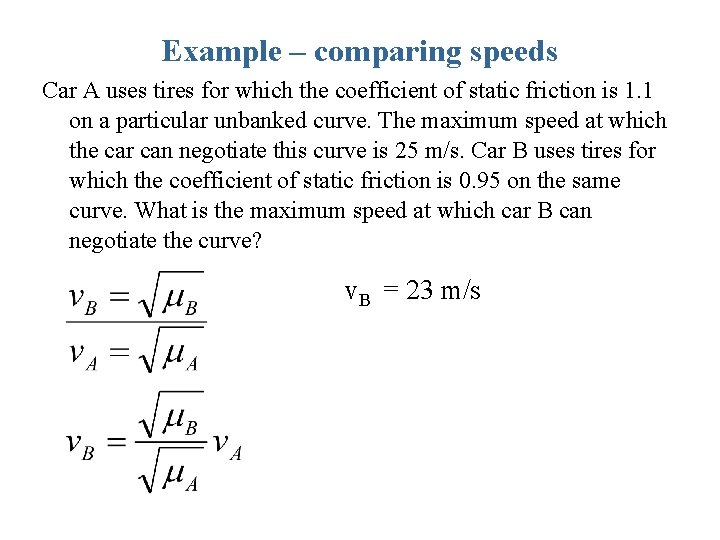 Example – comparing speeds

Car A uses tires for which the coefficient of static friction is 1.1 on a particular unbanked curve. The maximum speed at which the car can negotiate this curve is 25 m/s. Car B uses tires for which the coefficient of static friction is 0.95 on the same curve. What is the maximum speed at which car B can negotiate the curve?

$\frac{v_B = \sqrt{\mu_B}}{v_A = \sqrt{\mu_A}}$

$v_B = 23$ m/s

$v_B = \frac{\sqrt{\mu_B}}{\sqrt{\mu_A}} v_A$